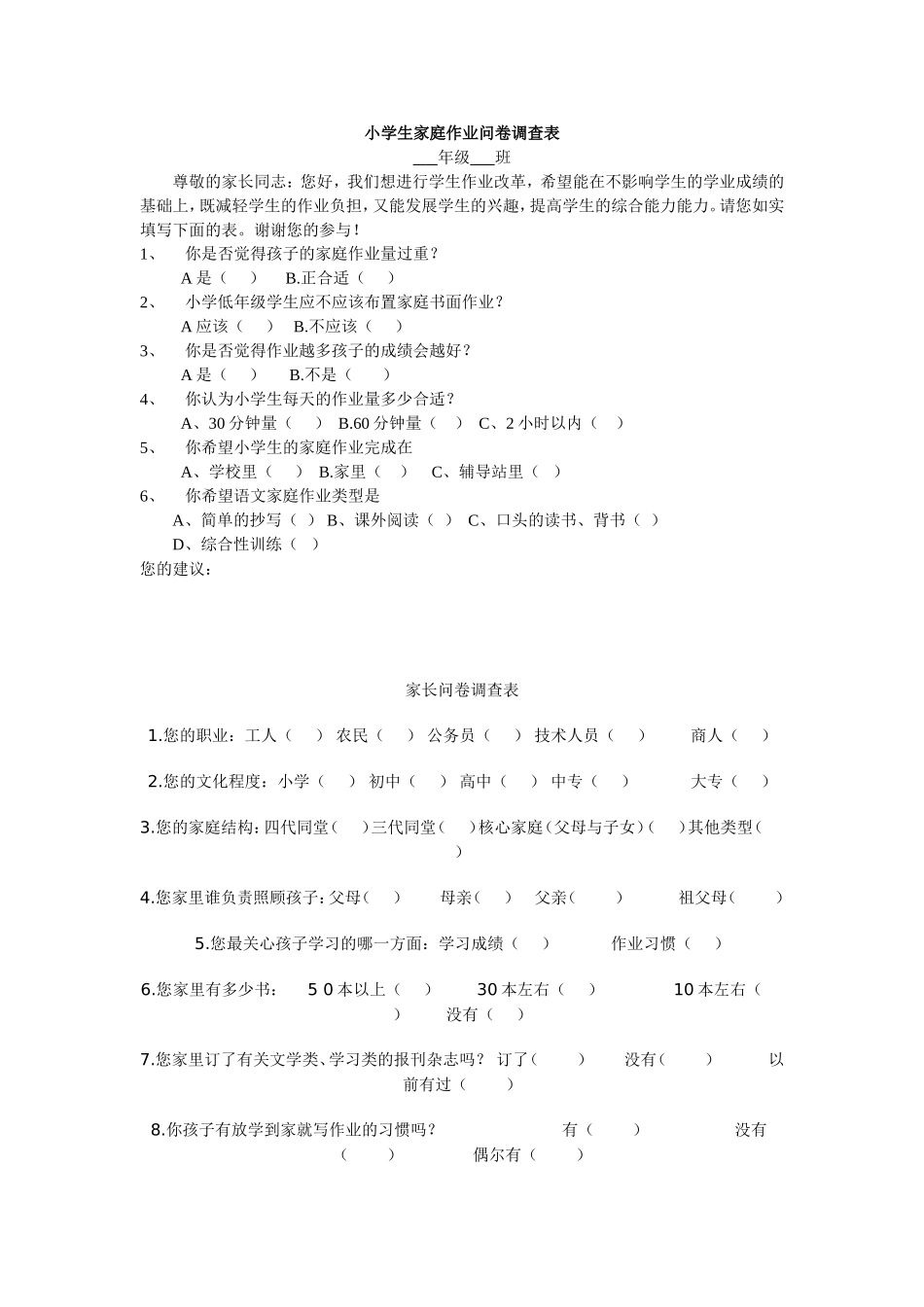 小学生家庭作业问卷调查表

___年级___班

尊敬的家长同志：您好，我们想进行学生作业改革，希望能在不影响学生的学业成绩的基础上，既减轻学生的作业负担，又能发展学生的兴趣，提高学生的综合能力能力。请您如实填写下面的表。谢谢您的参与！

1、 你是否觉得孩子的家庭作业量过重？

A 是（ ） B.正合适（ ）

2、 小学低年级学生应不应该布置家庭书面作业？

A 应该（ ） B.不应该（ ）

3、 你是否觉得作业越多孩子的成绩会越好？

A 是（ ） B.不是（ ）

4、 你认为小学生每天的作业量多少合适？

A、30 分钟量（ ） B.60 分钟量（ ） C、2 小时以内（ ）

5、 你希望小学生的家庭作业完成在

A、学校里（ ） B.家里（ ） C、辅导站里（ ）

6、 你希望语文家庭作业类型是

A、简单的抄写（ ） B、课外阅读（ ） C、口头的读书、背书（ ）

D、综合性训练（ ）

您的建议：

家长问卷调查表

1.您的职业：工人（ ） 农民（ ） 公务员（ ） 技术人员（ ） 商人（ ）

2.您的文化程度：小学（ ） 初中（ ） 高中（ ） 中专（ ） 大专（ ）

3.您的家庭结构：四代同堂（ ）三代同堂（ ）核心家庭（父母与子女）（ ）其他类型（ ）

4.您家里谁负责照顾孩子：父母（ ） 母亲（ ） 父亲（ ） 祖父母（ ）

5.您最关心孩子学习的哪一方面：学习成绩（ ） 作业习惯（ ）

6.您家里有多少书： 5 0 本以上（ ） 30 本左右（ ） 10 本左右（ ） 没有（ ）

7.您家里订了有关文学类、学习类的报刊杂志吗？ 订了（ ） 没有（ ） 以前有过（ ）

8.你孩子有放学到家就写作业的习惯吗？ 有（ ） 没有（ ） 偶尔有（ ）